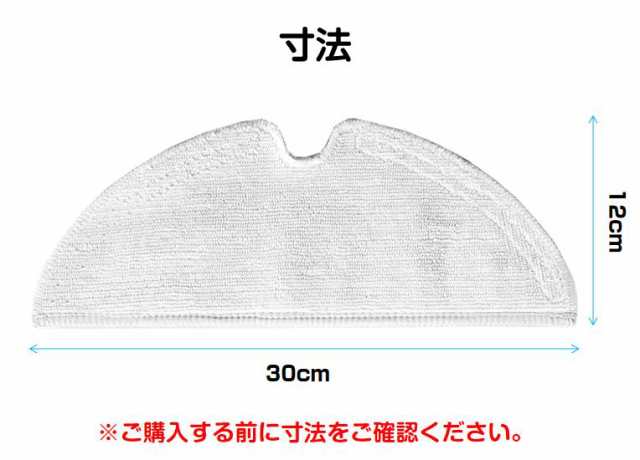 寸法

12cm

30cm

※ご購入する前に寸法をご確認ください。